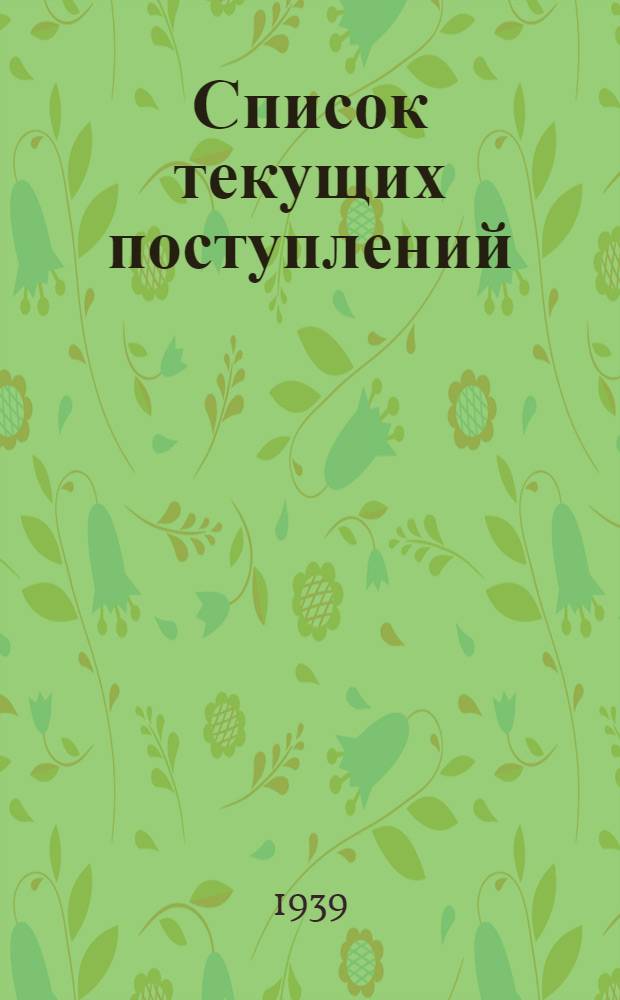 Список текущих поступлений

1939